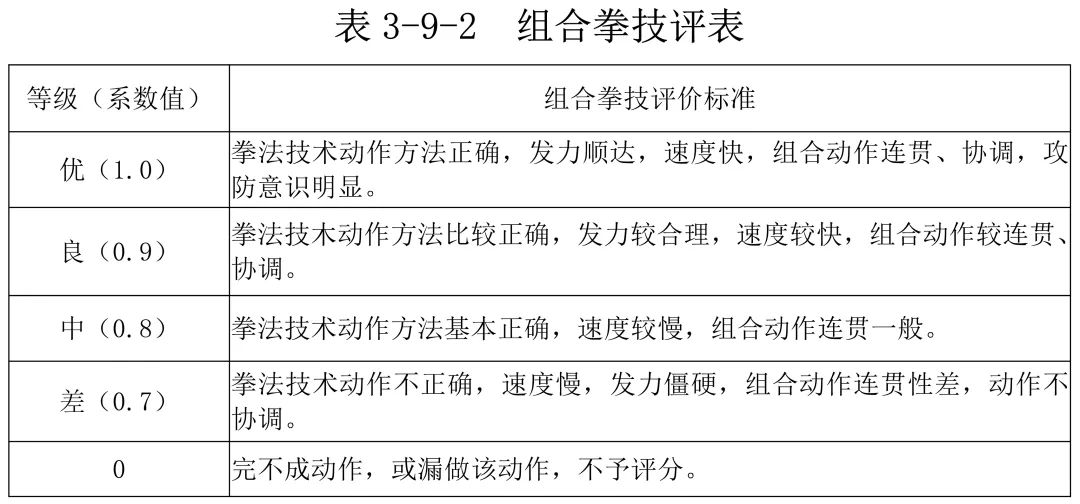 表 3-9-2　组合拳技评表

| 等级（系数值） | 组合拳技评价标准 |
|---|---|
| 优（1.0） | 拳法技术动作方法正确，发力顺达，速度快，组合动作连贯、协调，攻防意识明显。 |
| 良（0.9） | 拳法技术动作方法比较正确，发力较合理，速度较快，组合动作较连贯、协调。 |
| 中（0.8） | 拳法技术动作方法基本正确，速度较慢，组合动作连贯一般。 |
| 差（0.7） | 拳法技术动作不正确，速度慢，发力僵硬，组合动作连贯性差，动作不协调。 |
| 0 | 完不成动作，或漏做该动作，不予评分。 |